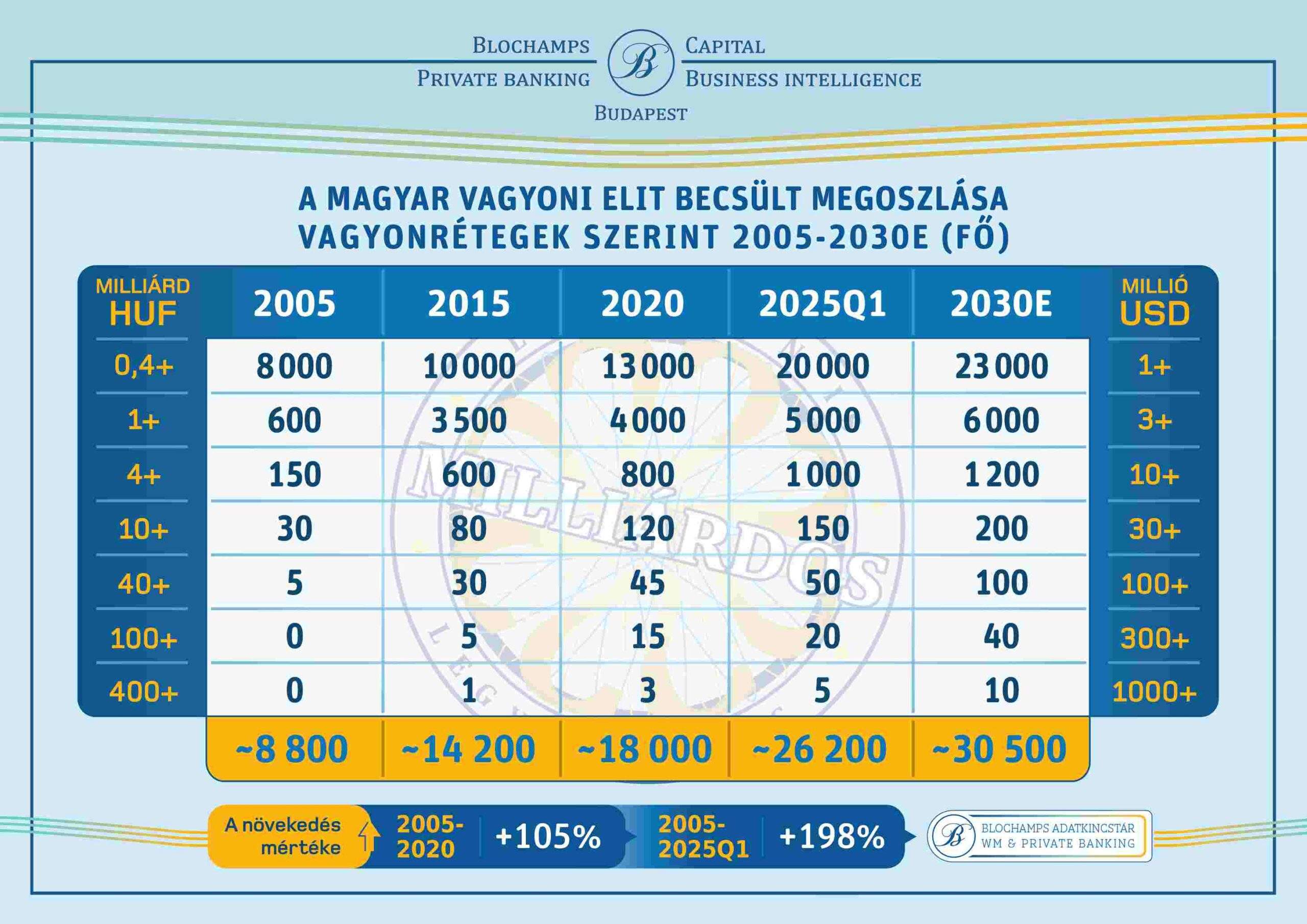 BLOCHAMPS CAPITAL
PRIVATE BANKING BUSINESS INTELLIGENCE
BUDAPEST

A MAGYAR VAGYONI ELIT BECSÜLT MEGOSZLÁSA VAGYONRÉTEGEK SZERINT 2005-2030E (FŐ)

| MILLIÁRD HUF | 2005 | 2015 | 2020 | 2025Q1 | 2030E | MILLIÓ USD |
|---|---|---|---|---|---|---|
| 0,4+ | 8 000 | 10 000 | 13 000 | 20 000 | 23 000 | 1+ |
| 1+ | 600 | 3 500 | 4 000 | 5 000 | 6 000 | 3+ |
| 4+ | 150 | 600 | 800 | 1 000 | 1 200 | 10+ |
| 10+ | 30 | 80 | 120 | 150 | 200 | 30+ |
| 40+ | 5 | 30 | 45 | 50 | 100 | 100+ |
| 100+ | 0 | 5 | 15 | 20 | 40 | 300+ |
| 400+ | 0 | 1 | 3 | 5 | 10 | 1000+ |
| | ~8 800 | ~14 200 | ~18 000 | ~26 200 | ~30 500 | |

MILLIÁRDOS

A növekedés mértéke 2005-2020 +105% 2005-2025Q1 +198%

BLOCHAMPS ADATKINCSTÁR WM & PRIVATE BANKING